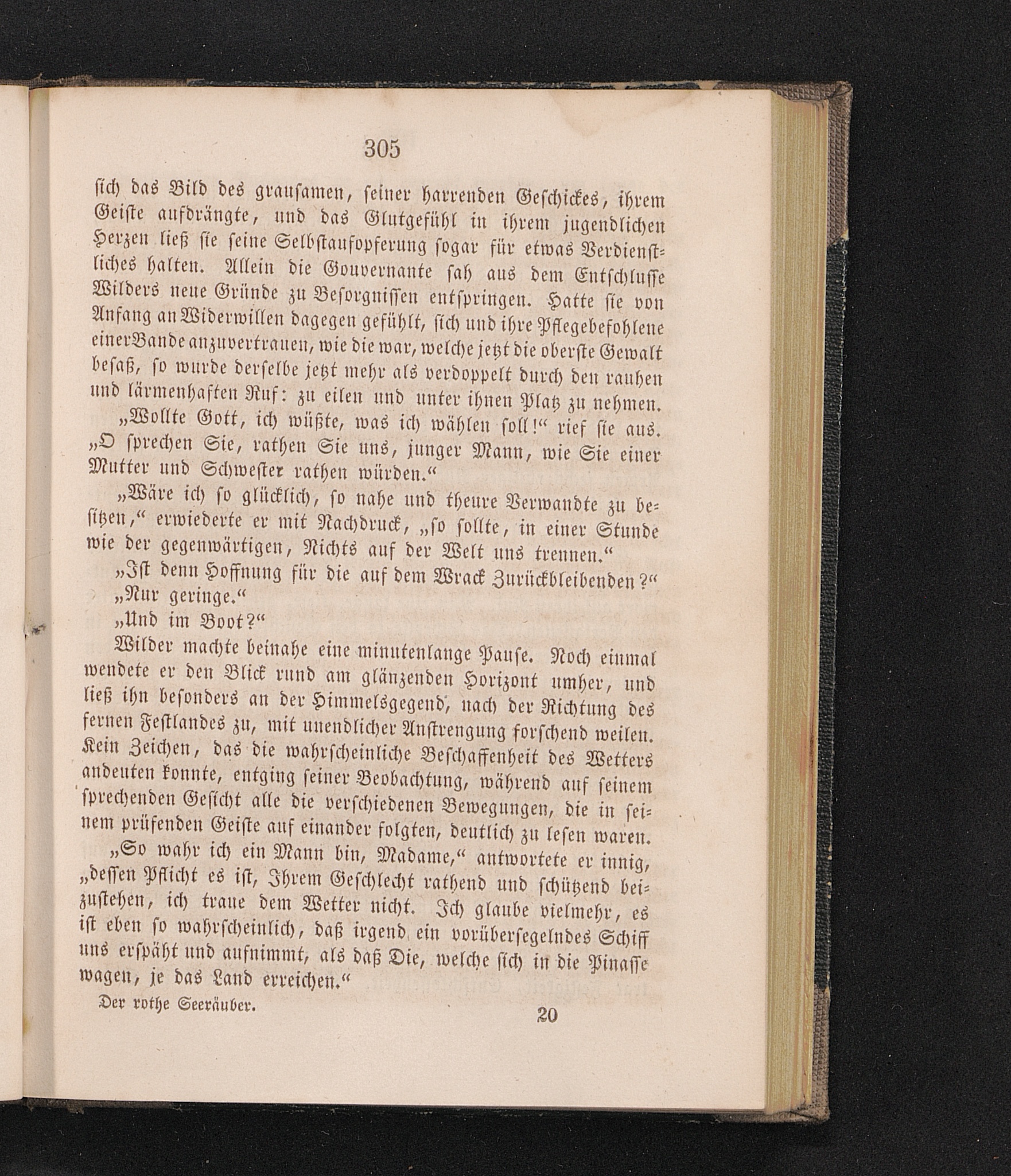 305

sich das Bild des grausamen, seiner harrenden Geschickes, ihrem Geiste aufdrängte, und das Glutgefühl in ihrem jugendlichen Herzen ließ sie seine Selbstaufopferung sogar für etwas Verdienstliches halten. Allein die Gouvernante sah aus dem Entschlusse Wilders neue Gründe zu Besorgnissen entspringen. Hatte sie von Anfang an Widerwillen dagegen gefühlt, sich und ihre Pflegebefohlene einer Bande anzuvertrauen, wie die war, welche jetzt die oberste Gewalt besaß, so wurde derselbe jetzt mehr als verdoppelt durch den rauhen und lärmenhaften Ruf: zu eilen und unter ihnen Platz zu nehmen.

„Wollte Gott, ich wüßte, was ich wählen soll!“ rief sie aus. „O sprechen Sie, rathen Sie uns, junger Mann, wie Sie einer Mutter und Schwester rathen würden.“

„Wäre ich so glücklich, so nahe und theure Verwandte zu besitzen,“ erwiederte er mit Nachdruck, „so sollte, in einer Stunde wie der gegenwärtigen, Nichts auf der Welt uns trennen.“

„Ist denn Hoffnung für die auf dem Wrack Zurückbleibenden?“

„Nur geringe.“

„Und im Boot?“

Wilder machte beinahe eine minutenlange Pause. Noch einmal wendete er den Blick rund am glänzenden Horizont umher, und ließ ihn besonders an der Himmelsgegend, nach der Richtung des fernen Festlandes zu, mit unendlicher Anstrengung forschend weilen. Kein Zeichen, das die wahrscheinliche Beschaffenheit des Wetters andeuten konnte, entging seiner Beobachtung, während auf seinem sprechenden Gesicht alle die verschiedenen Bewegungen, die in seinem prüfenden Geiste auf einander folgten, deutlich zu lesen waren.

„So wahr ich ein Mann bin, Madame,“ antwortete er innig, „dessen Pflicht es ist, Ihrem Geschlecht rathend und schützend beizustehen, ich traue dem Wetter nicht. Ich glaube vielmehr, es ist eben so wahrscheinlich, daß irgend ein vorübersegelndes Schiff uns erspäht und aufnimmt, als daß Die, welche sich in die Pinasse wagen, je das Land erreichen.“

Der rothe Seeräuber. 20